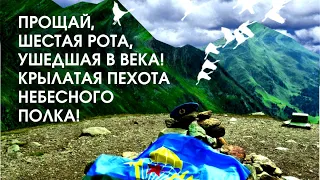 ПРОЩАЙ,
ШЕСТАЯ РОТА,
УШЕДШАЯ В ВЕКА!
КРЫЛАТАЯ ПЕХОТА
НЕБЕСНОГО
ПОЛКА!